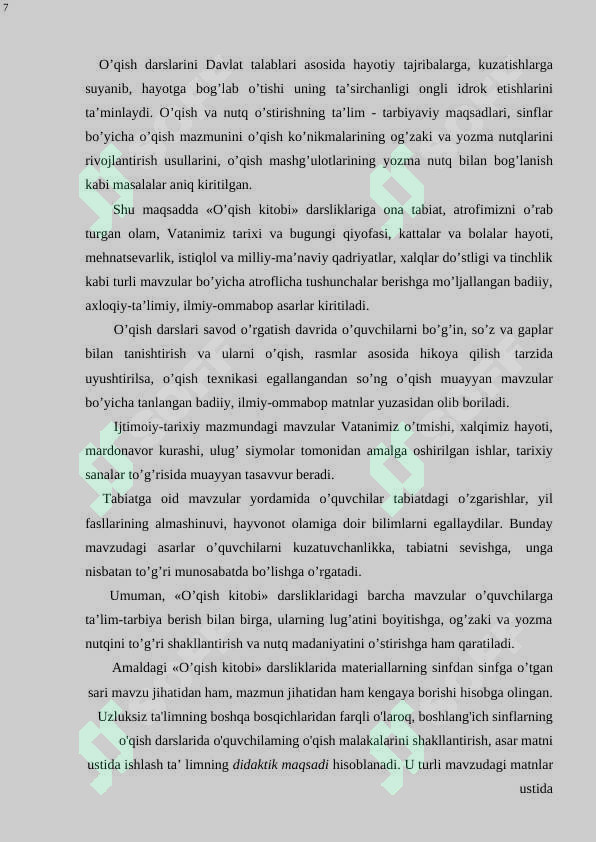 7

O’qish darslarini Davlat talablari asosida hayotiy tajribalarga, kuzatishlarga suyanib, hayotga bog’lab o’tishi uning ta’sirchanligi ongli idrok etishlarini ta’minlaydi. O’qish va nutq o’stirishning ta’lim - tarbiyaviy maqsadlari, sinflar bo’yicha o’qish mazmunini o’qish ko’nikmalarining og’zaki va yozma nutqlarini rivojlantirish usullarini, o’qish mashg’ulotlarining yozma nutq bilan bog’lanish kabi masalalar aniq kiritilgan.

Shu maqsadda «O’qish kitobi» darsliklariga ona tabiat, atrofimizni o’rab turgan olam, Vatanimiz tarixi va bugungi qiyofasi, kattalar va bolalar hayoti, mehnatsevarlik, istiqlol va milliy-ma’naviy qadriyatlar, xalqlar do’stligi va tinchlik kabi turli mavzular bo’yicha atroflicha tushunchalar berishga mo’ljallangan badiiy, axloqiy-ta’limiy, ilmiy-ommabop asarlar kiritiladi.

O’qish darslari savod o’rgatish davrida o’quvchilarni bo’g’in, so’z va gaplar bilan tanishtirish va ularni o’qish, rasmlar asosida hikoya qilish tarzida uyushtirilsa, o’qish texnikasi egallangandan so’ng o’qish muayyan mavzular bo’yicha tanlangan badiiy, ilmiy-ommabop matnlar yuzasidan olib boriladi.

Ijtimoiy-tarixiy mazmundagi mavzular Vatanimiz o’tmishi, xalqimiz hayoti, mardonavor kurashi, ulug’ siymolar tomonidan amalga oshirilgan ishlar, tarixiy sanalar to’g’risida muayyan tasavvur beradi.

Tabiatga oid mavzular yordamida o’quvchilar tabiatdagi o’zgarishlar, yil fasllarining almashinuvi, hayvonot olamiga doir bilimlarni egallaydilar. Bunday mavzudagi asarlar o’quvchilarni kuzatuvchanlikka, tabiatni sevishga, unga nisbatan to’g’ri munosabatda bo’lishga o’rgatadi.

Umuman, «O’qish kitobi» darsliklaridagi barcha mavzular o’quvchilarga ta’lim-tarbiya berish bilan birga, ularning lug’atini boyitishga, og’zaki va yozma nutqini to’g’ri shakllantirish va nutq madaniyatini o’stirishga ham qaratiladi.

Amaldagi «O’qish kitobi» darsliklarida materiallarning sinfdan sinfga o’tgan sari mavzu jihatidan ham, mazmun jihatidan ham kengaya borishi hisobga olingan.

Uzluksiz ta'limning boshqa bosqichlaridan farqli o'laroq, boshlang'ich sinflarning o'qish darslarida o'quvchilaming o'qish malakalarini shakllantirish, asar matni ustida ishlash ta’ limning didaktik maqsadi hisoblanadi. U turli mavzudagi matnlar ustida